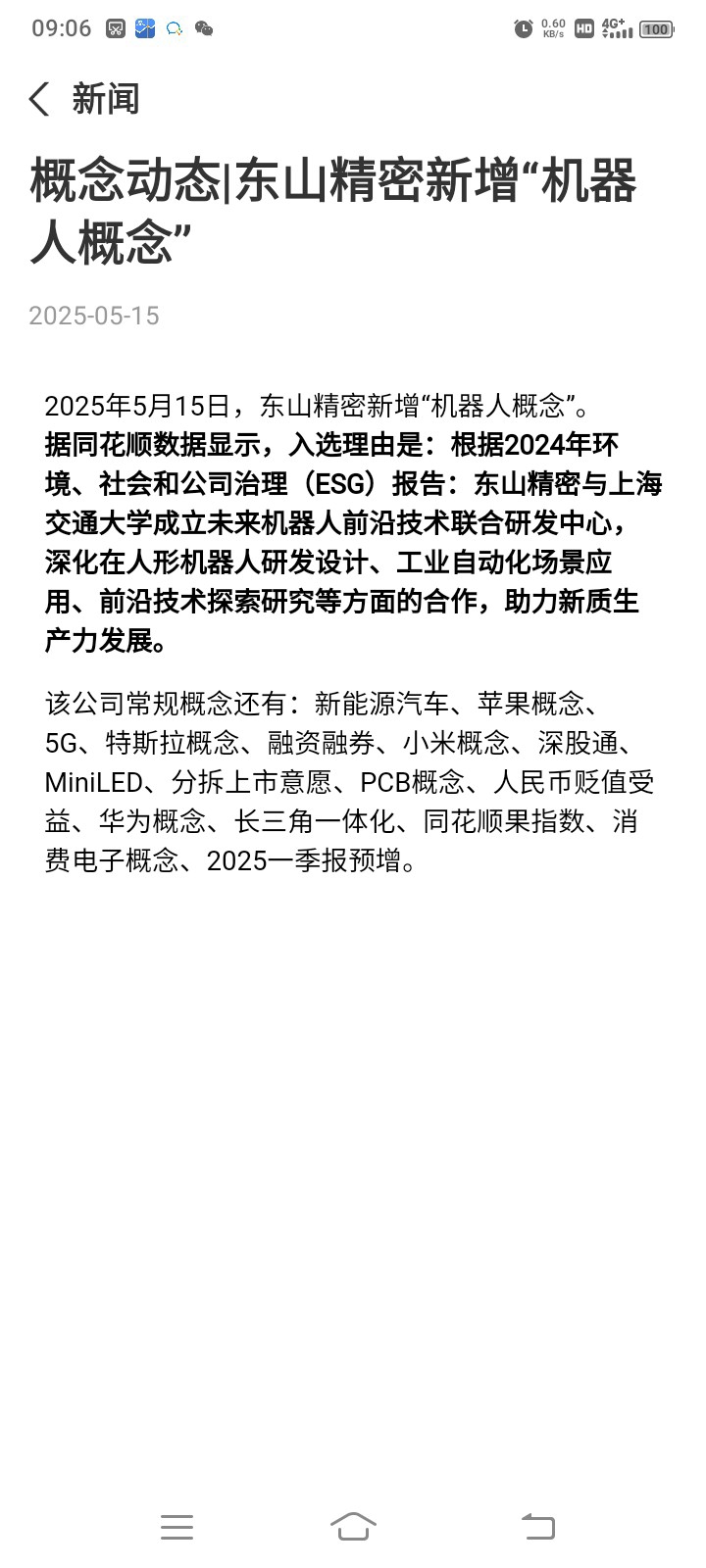 09:06 0.60 KB/s HD 4G+ 100

新闻

概念动态|东山精密新增“机器人概念”

2025-05-15

2025年5月15日，东山精密新增“机器人概念”。
据同花顺数据显示，入选理由是：根据2024年环境、社会和公司治理（ESG）报告：东山精密与上海交通大学成立未来机器人前沿技术联合研发中心，深化在人形机器人研发设计、工业自动化场景应用、前沿技术探索研究等方面的合作，助力新质生产力发展。

该公司常规概念还有：新能源汽车、苹果概念、5G、特斯拉概念、融资融券、小米概念、深股通、MiniLED、分拆上市意愿、PCB概念、人民币贬值受益、华为概念、长三角一体化、同花顺果指数、消费电子概念、2025一季报预增。